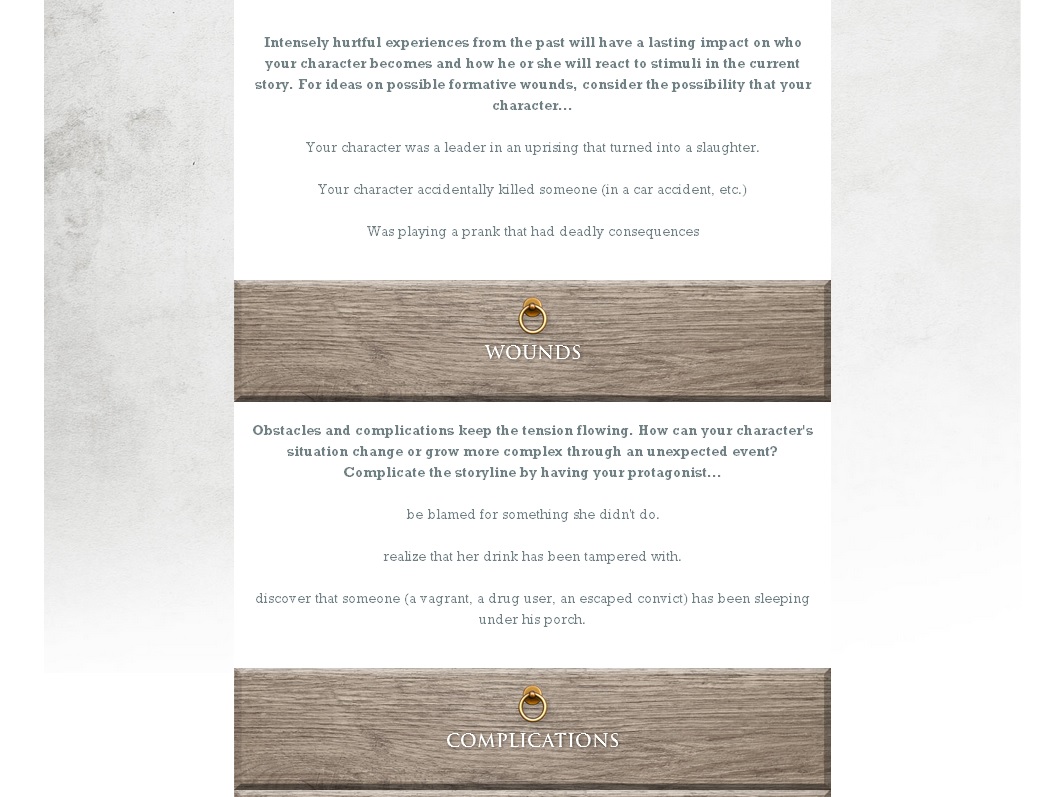 Intensely hurtful experiences from the past will have a lasting impact on who your character becomes and how he or she will react to stimuli in the current story. For ideas on possible formative wounds, consider the possibility that your character...

Your character was a leader in an uprising that turned into a slaughter.

Your character accidentally killed someone (in a car accident, etc.)

Was playing a prank that had deadly consequences

WOUNDS

Obstacles and complications keep the tension flowing. How can your character's situation change or grow more complex through an unexpected event? Complicate the storyline by having your protagonist...

be blamed for something she didn't do.

realize that her drink has been tampered with.

discover that someone (a vagrant, a drug user, an escaped convict) has been sleeping under his porch.

COMPLICATIONS